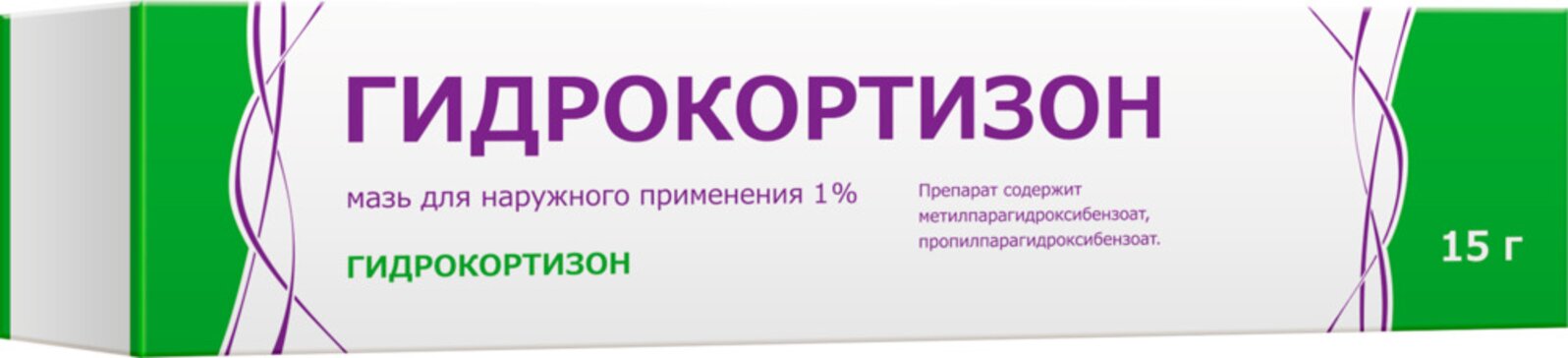 ГИДРОКОРТИЗОН

мазь для наружного применения 1%

ГИДРОКОРТИЗОН

Препарат содержит метилпарагидроксибензоат, пропилпарагидроксибензоат.

15 г